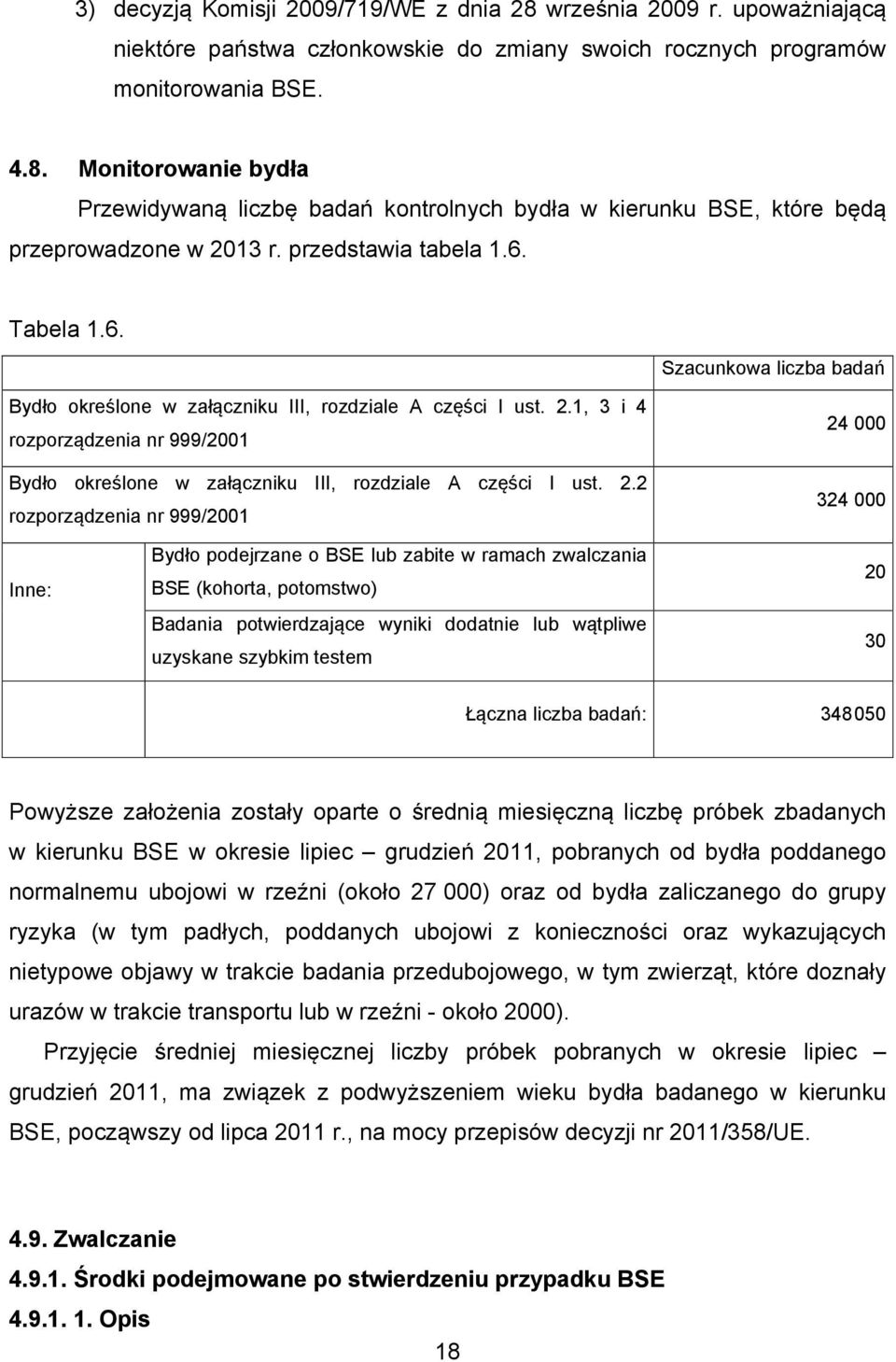 3) decyzją Komisji 2009/719/WE z dnia 28 września 2009 r. upoważniającą niektóre państwa członkowskie do zmiany swoich rocznych programów monitorowania BSE.

4.8. Monitorowanie bydła

Przewidywaną liczbę badań kontrolnych bydła w kierunku BSE, które będą przeprowadzone w 2013 r. przedstawia tabela 1.6.

Tabela 1.6.

| | | Szacunkowa liczba badań |
|---|---|---|
| Bydło określone w załączniku III, rozdziale A części I ust. 2.1, 3 i 4 rozporządzenia nr 999/2001 | | 24 000 |
| Bydło określone w załączniku III, rozdziale A części I ust. 2.2 rozporządzenia nr 999/2001 | | 324 000 |
| Inne: | Bydło podejrzane o BSE lub zabite w ramach zwalczania BSE (kohorta, potomstwo) | 20 |
| | Badania potwierdzające wyniki dodatnie lub wątpliwe uzyskane szybkim testem | 30 |
| | Łączna liczba badań: | 348 050 |

Powyższe założenia zostały oparte o średnią miesięczną liczbę próbek zbadanych w kierunku BSE w okresie lipiec – grudzień 2011, pobranych od bydła poddanego normalnemu ubojowi w rzeźni (około 27 000) oraz od bydła zaliczanego do grupy ryzyka (w tym padłych, poddanych ubojowi z konieczności oraz wykazujących nietypowe objawy w trakcie badania przedubojowego, w tym zwierząt, które doznały urazów w trakcie transportu lub w rzeźni - około 2000).

Przyjęcie średniej miesięcznej liczby próbek pobranych w okresie lipiec – grudzień 2011, ma związek z podwyższeniem wieku bydła badanego w kierunku BSE, począwszy od lipca 2011 r., na mocy przepisów decyzji nr 2011/358/UE.

4.9. Zwalczanie

4.9.1. Środki podejmowane po stwierdzeniu przypadku BSE

4.9.1. 1. Opis

18